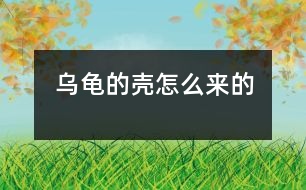 乌龟的壳怎么来的